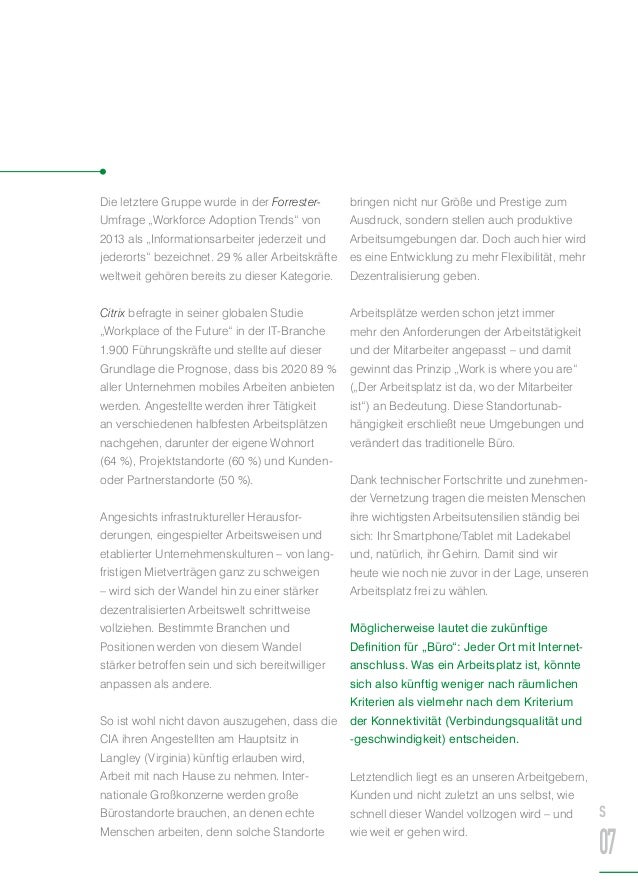 Die letztere Gruppe wurde in der Forrester-Umfrage „Workforce Adoption Trends“ von 2013 als „Informationsarbeiter jederzeit und jederorts“ bezeichnet. 29 % aller Arbeitskräfte weltweit gehören bereits zu dieser Kategorie.

Citrix befragte in seiner globalen Studie „Workplace of the Future“ in der IT-Branche 1.900 Führungskräfte und stellte auf dieser Grundlage die Prognose, dass bis 2020 89 % aller Unternehmen mobiles Arbeiten anbieten werden. Angestellte werden ihrer Tätigkeit an verschiedenen halbfesten Arbeitsplätzen nachgehen, darunter der eigene Wohnort (64 %), Projektstandorte (60 %) und Kunden- oder Partnerstandorte (50 %).

Angesichts infrastruktureller Herausforderungen, eingespielter Arbeitsweisen und etablierter Unternehmenskulturen – von langfristigen Mietverträgen ganz zu schweigen – wird sich der Wandel hin zu einer stärker dezentralisierten Arbeitswelt schrittweise vollziehen. Bestimmte Branchen und Positionen werden von diesem Wandel stärker betroffen sein und sich bereitwilliger anpassen als andere.

So ist wohl nicht davon auszugehen, dass die CIA ihren Angestellten am Hauptsitz in Langley (Virginia) künftig erlauben wird, Arbeit mit nach Hause zu nehmen. Internationale Großkonzerne werden große Bürostandorte brauchen, an denen echte Menschen arbeiten, denn solche Standorte bringen nicht nur Größe und Prestige zum Ausdruck, sondern stellen auch produktive Arbeitsumgebungen dar. Doch auch hier wird es eine Entwicklung zu mehr Flexibilität, mehr Dezentralisierung geben.

Arbeitsplätze werden schon jetzt immer mehr den Anforderungen der Arbeitstätigkeit und der Mitarbeiter angepasst – und damit gewinnt das Prinzip „Work is where you are“ („Der Arbeitsplatz ist da, wo der Mitarbeiter ist“) an Bedeutung. Diese Standortunabhängigkeit erschließt neue Umgebungen und verändert das traditionelle Büro.

Dank technischer Fortschritte und zunehmender Vernetzung tragen die meisten Menschen ihre wichtigsten Arbeitsutensilien ständig bei sich: Ihr Smartphone/Tablet mit Ladekabel und, natürlich, ihr Gehirn. Damit sind wir heute wie noch nie zuvor in der Lage, unseren Arbeitsplatz frei zu wählen.

Möglicherweise lautet die zukünftige Definition für „Büro“: Jeder Ort mit Internetanschluss. Was ein Arbeitsplatz ist, könnte sich also künftig weniger nach räumlichen Kriterien als vielmehr nach dem Kriterium der Konnektivität (Verbindungsqualität und -geschwindigkeit) entscheiden.

Letztendlich liegt es an unseren Arbeitgebern, Kunden und nicht zuletzt an uns selbst, wie schnell dieser Wandel vollzogen wird – und wie weit er gehen wird.

S
07